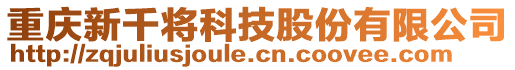 重庆新干将科技股份有限公司
http://zqjuliusjoule.cn.coovee.com